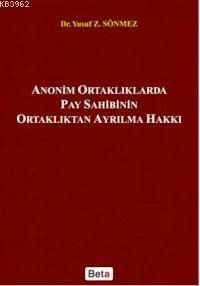 KB3962

Dr. Yusuf Z. SÖNMEZ

ANONİM ORTAKLIKLARDA PAY SAHİBİNİN ORTAKLIKTAN AYRILMA HAKKI

Beta